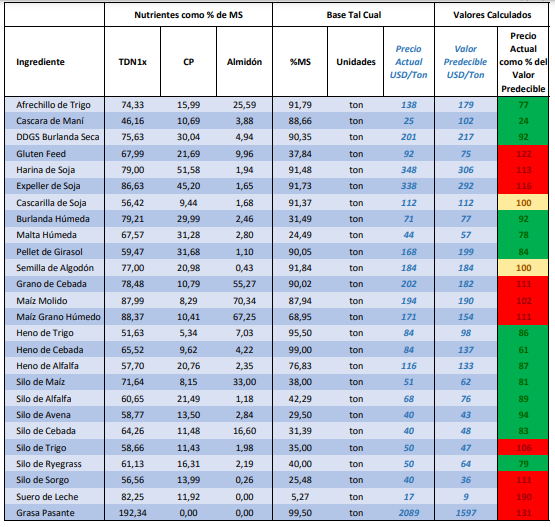 | | Nutrientes como % de MS | | | Base Tal Cual | | | Valores Calculados | |
|---|---|---|---|---|---|---|---|---|
| Ingrediente | TDN1x | CP | Almidón | %MS | Unidades | Precio Actual USD/Ton | Valor Predecible USD/Ton | Precio Actual como % del Valor Predecible |
| Afrechillo de Trigo | 74,33 | 15,99 | 25,59 | 91,79 | ton | 138 | 179 | 77 |
| Cascara de Maní | 46,16 | 10,69 | 3,88 | 88,66 | ton | 25 | 102 | 24 |
| DDGS Burlanda Seca | 75,63 | 30,04 | 4,94 | 90,35 | ton | 201 | 217 | 92 |
| Gluten Feed | 67,99 | 21,69 | 9,96 | 37,84 | ton | 92 | 75 | 122 |
| Harina de Soja | 79,00 | 51,58 | 1,94 | 91,48 | ton | 348 | 306 | 113 |
| Expeller de Soja | 86,63 | 45,20 | 1,65 | 91,73 | ton | 338 | 292 | 116 |
| Cascarilla de Soja | 56,42 | 9,44 | 1,68 | 91,37 | ton | 112 | 112 | 100 |
| Burlanda Húmeda | 79,21 | 29,99 | 2,46 | 31,49 | ton | 71 | 77 | 92 |
| Malta Húmeda | 67,57 | 31,28 | 2,80 | 24,49 | ton | 44 | 57 | 78 |
| Pellet de Girasol | 59,47 | 31,68 | 1,10 | 90,05 | ton | 168 | 199 | 84 |
| Semilla de Algodón | 77,00 | 20,98 | 0,43 | 91,84 | ton | 184 | 184 | 100 |
| Grano de Cebada | 78,48 | 10,79 | 55,27 | 90,02 | ton | 202 | 182 | 111 |
| Maíz Molido | 87,99 | 8,29 | 70,34 | 87,94 | ton | 194 | 190 | 102 |
| Maíz Grano Húmedo | 88,37 | 10,41 | 67,25 | 68,95 | ton | 171 | 154 | 111 |
| Heno de Trigo | 51,63 | 5,34 | 7,03 | 95,50 | ton | 84 | 98 | 86 |
| Heno de Cebada | 65,52 | 9,62 | 4,22 | 99,00 | ton | 84 | 137 | 61 |
| Heno de Alfalfa | 57,70 | 20,76 | 2,35 | 76,83 | ton | 116 | 133 | 87 |
| Silo de Maíz | 71,64 | 8,15 | 33,00 | 38,00 | ton | 51 | 62 | 81 |
| Silo de Alfalfa | 60,65 | 21,49 | 1,18 | 42,29 | ton | 68 | 76 | 89 |
| Silo de Avena | 58,77 | 13,50 | 2,84 | 29,50 | ton | 40 | 43 | 94 |
| Silo de Cebada | 64,26 | 11,48 | 16,60 | 31,39 | ton | 40 | 48 | 83 |
| Silo de Trigo | 58,66 | 11,43 | 1,98 | 35,00 | ton | 50 | 47 | 106 |
| Silo de Ryegrass | 61,13 | 16,31 | 2,19 | 40,00 | ton | 50 | 64 | 79 |
| Silo de Sorgo | 56,56 | 13,99 | 0,26 | 25,48 | ton | 40 | 36 | 111 |
| Suero de Leche | 82,25 | 11,92 | 0,00 | 5,27 | ton | 17 | 9 | 190 |
| Grasa Pasante | 192,34 | 0,00 | 0,00 | 99,50 | ton | 2089 | 1597 | 131 |